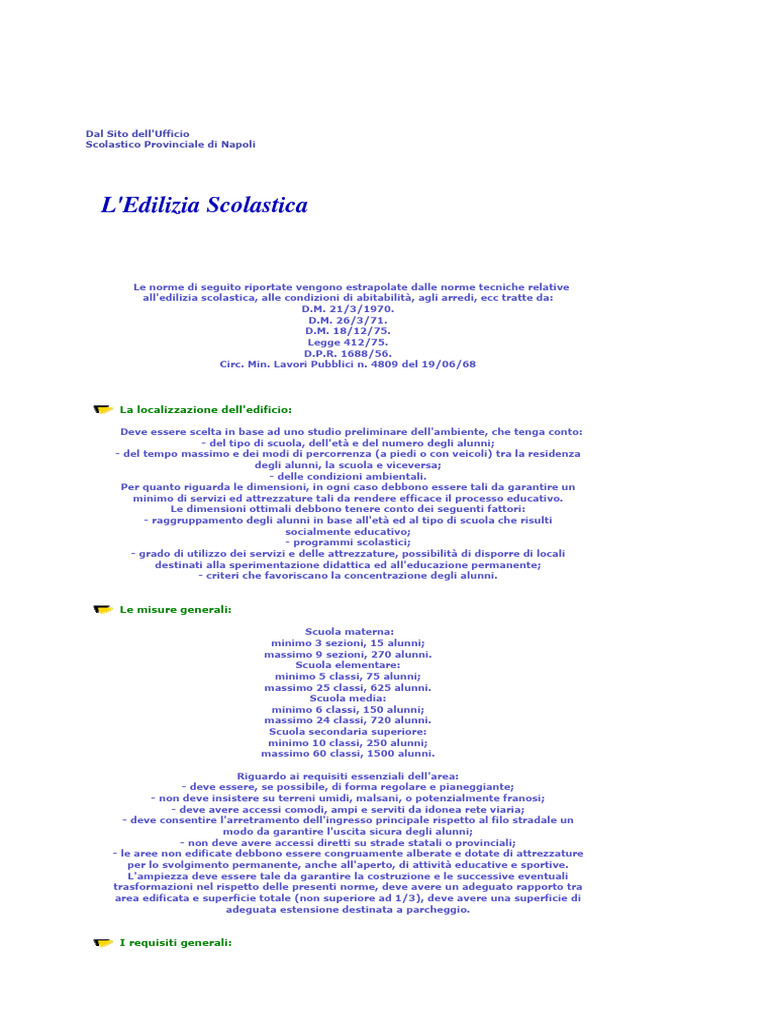 Dal Sito dell'Ufficio
Scolastico Provinciale di Napoli

L'Edilizia Scolastica

Le norme di seguito riportate vengono estrapolate dalle norme tecniche relative all'edilizia scolastica, alle condizioni di abitabilità, agli arredi, ecc tratte da:
D.M. 21/3/1970.
D.M. 26/3/71.
D.M. 18/12/75.
Legge 412/75.
D.P.R. 1688/56.
Circ. Min. Lavori Pubblici n. 4809 del 19/06/68

La localizzazione dell'edificio:

Deve essere scelta in base ad uno studio preliminare dell'ambiente, che tenga conto:
- del tipo di scuola, dell'età e del numero degli alunni;
- del tempo massimo e dei modi di percorrenza (a piedi o con veicoli) tra la residenza degli alunni, la scuola e viceversa;
- delle condizioni ambientali.
Per quanto riguarda le dimensioni, in ogni caso debbono essere tali da garantire un minimo di servizi ed attrezzature tali da rendere efficace il processo educativo.
Le dimensioni ottimali debbono tenere conto dei seguenti fattori:
- raggruppamento degli alunni in base all'età ed al tipo di scuola che risulti socialmente educativo;
- programmi scolastici;
- grado di utilizzo dei servizi e delle attrezzature, possibilità di disporre di locali destinati alla sperimentazione didattica ed all'educazione permanente;
- criteri che favoriscano la concentrazione degli alunni.

Le misure generali:

Scuola materna:
minimo 3 sezioni, 15 alunni;
massimo 9 sezioni, 270 alunni.
Scuola elementare:
minimo 5 classi, 75 alunni;
massimo 25 classi, 625 alunni.
Scuola media:
minimo 6 classi, 150 alunni;
massimo 24 classi, 720 alunni.
Scuola secondaria superiore:
minimo 10 classi, 250 alunni;
massimo 60 classi, 1500 alunni.

Riguardo ai requisiti essenziali dell'area:
- deve essere, se possibile, di forma regolare e pianeggiante;
- non deve insistere su terreni umidi, malsani, o potenzialmente franosi;
- deve avere accessi comodi, ampi e serviti da idonea rete viaria;
- deve consentire l'arretramento dell'ingresso principale rispetto al filo stradale un modo da garantire l'uscita sicura degli alunni;
- non deve avere accessi diretti su strade statali o provinciali;
- le aree non edificate debbono essere congruamente alberate e dotate di attrezzature per lo svolgimento permanente, anche all'aperto, di attività educative e sportive.
L'ampiezza deve essere tale da garantire la costruzione e le successive eventuali trasformazioni nel rispetto delle presenti norme, deve avere un adeguato rapporto tra area edificata e superficie totale (non superiore ad 1/3), deve avere una superficie di adeguata estensione destinata a parcheggio.

I requisiti generali: